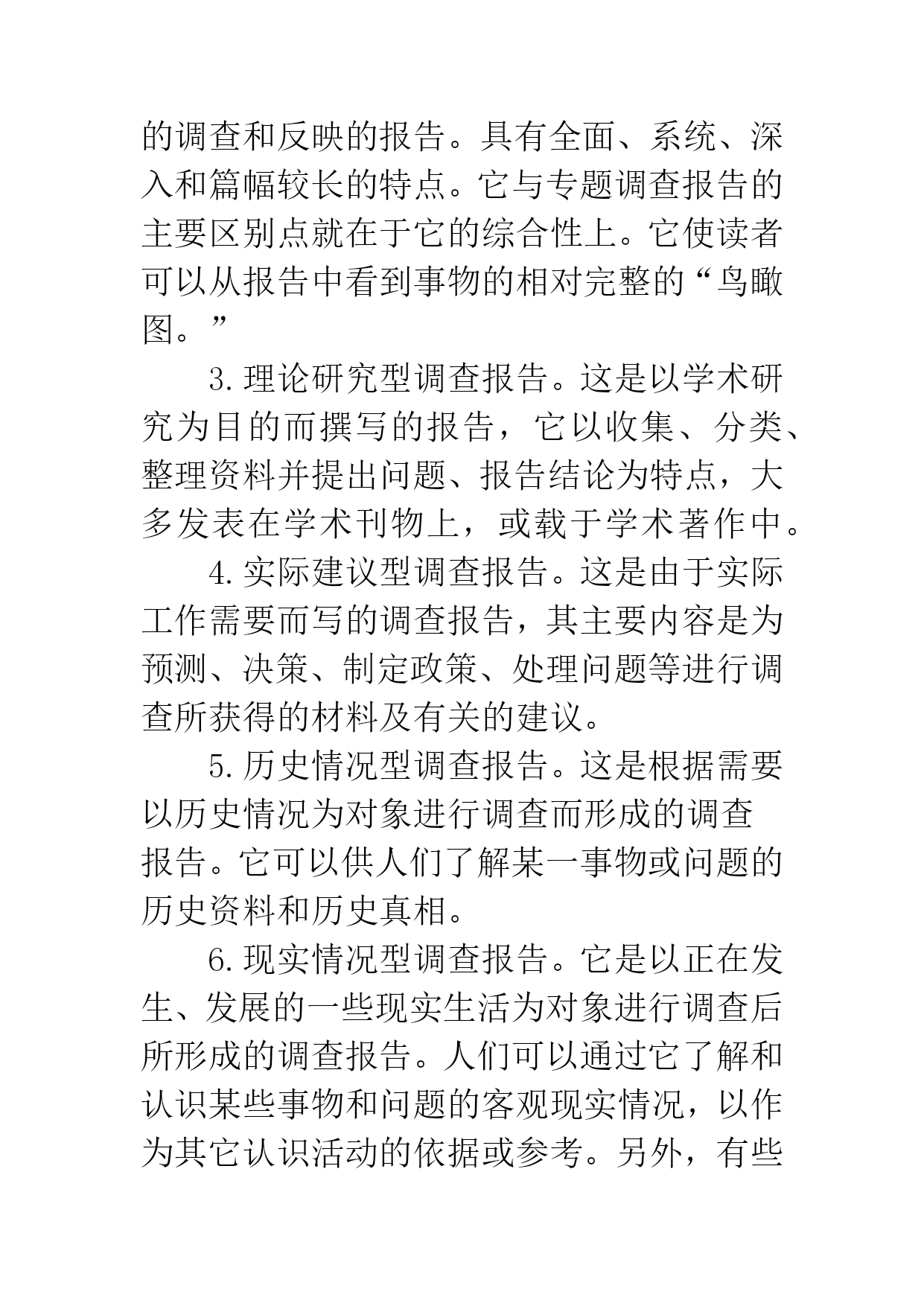 的调查和反映的报告。具有全面、系统、深入和篇幅较长的特点。它与专题调查报告的主要区别点就在于它的综合性上。它使读者可以从报告中看到事物的相对完整的“鸟瞰图。”

3.理论研究型调查报告。这是以学术研究为目的而撰写的报告，它以收集、分类、整理资料并提出问题、报告结论为特点，大多发表在学术刊物上，或载于学术著作中。

4.实际建议型调查报告。这是由于实际工作需要而写的调查报告，其主要内容是为预测、决策、制定政策、处理问题等进行调查所获得的材料及有关的建议。

5.历史情况型调查报告。这是根据需要以历史情况为对象进行调查而形成的调查报告。它可以供人们了解某一事物或问题的历史资料和历史真相。

6.现实情况型调查报告。它是以正在发生、发展的一些现实生活为对象进行调查后所形成的调查报告。人们可以通过它了解和认识某些事物和问题的客观现实情况，以作为其它认识活动的依据或参考。另外，有些